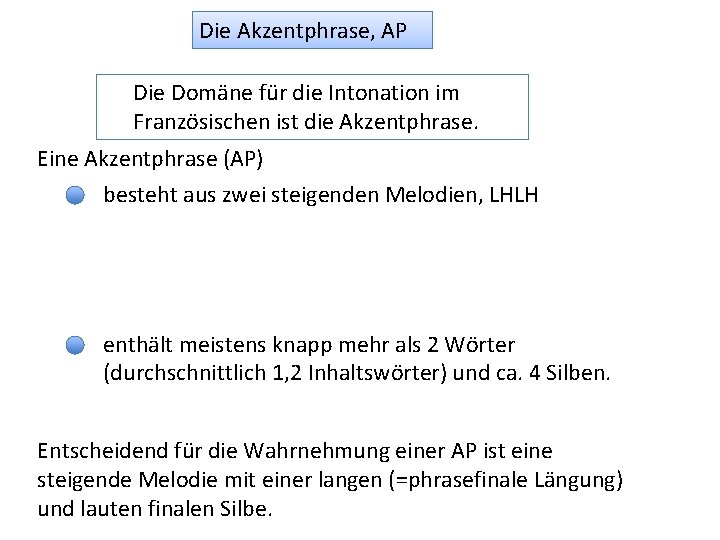 Die Akzentphrase, AP

Die Domäne für die Intonation im Französischen ist die Akzentphrase.

Eine Akzentphrase (AP)

besteht aus zwei steigenden Melodien, LHLH

enthält meistens knapp mehr als 2 Wörter (durchschnittlich 1,2 Inhaltswörter) und ca. 4 Silben.

Entscheidend für die Wahrnehmung einer AP ist eine steigende Melodie mit einer langen (=phrasefinale Längung) und lauten finalen Silbe.